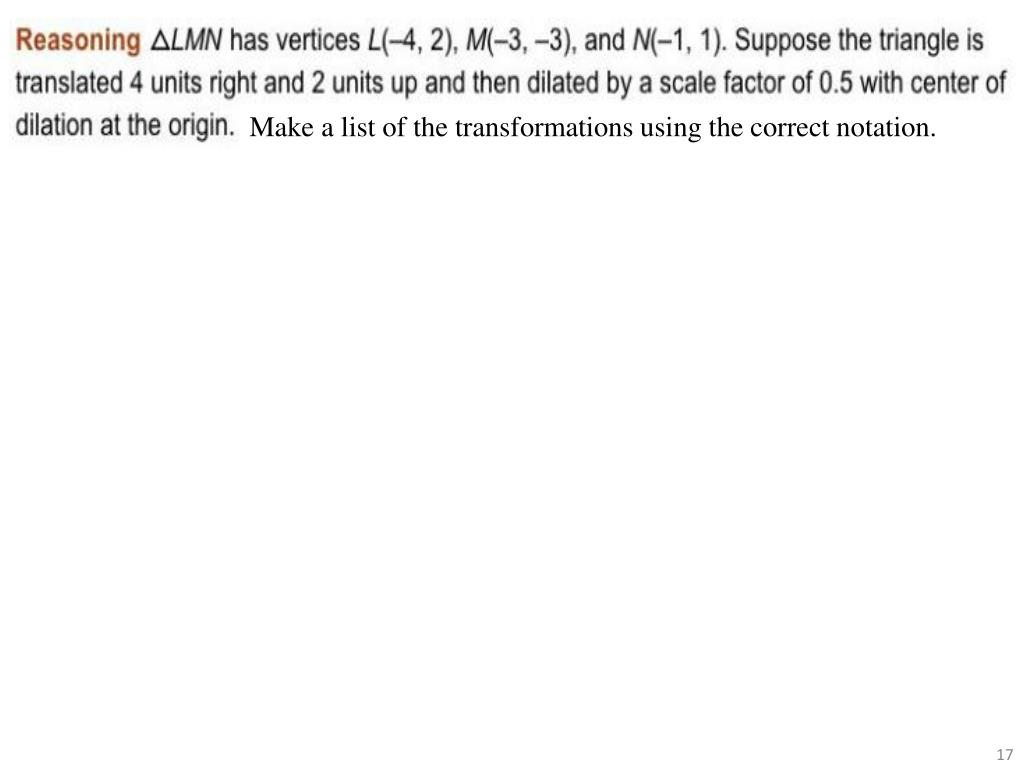 Reasoning $\triangle LMN$ has vertices $L(-4, 2)$, $M(-3, -3)$, and $N(-1, 1)$. Suppose the triangle is translated 4 units right and 2 units up and then dilated by a scale factor of 0.5 with center of dilation at the origin. Make a list of the transformations using the correct notation.

17